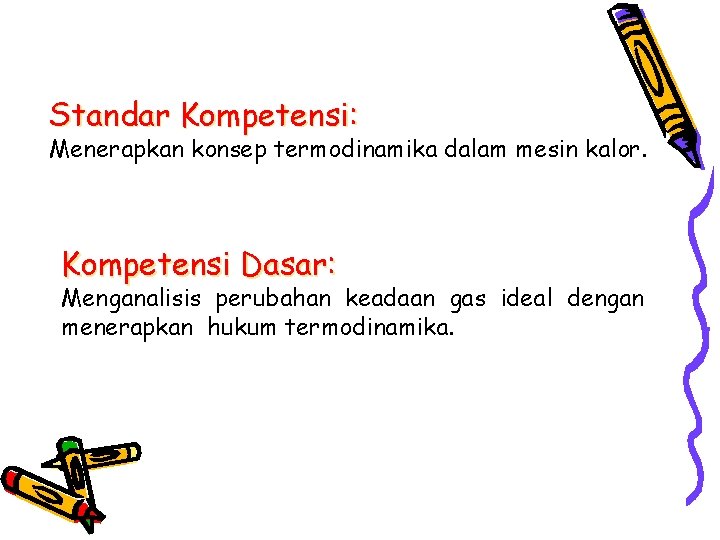 Standar Kompetensi:
Menerapkan konsep termodinamika dalam mesin kalor.

Kompetensi Dasar:
Menganalisis perubahan keadaan gas ideal dengan menerapkan hukum termodinamika.